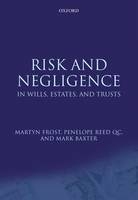 OXFORD

RISK AND NEGLIGENCE

IN WILLS, ESTATES, AND TRUSTS

MARTYN FROST, PENELOPE REED QC, AND MARK BAXTER